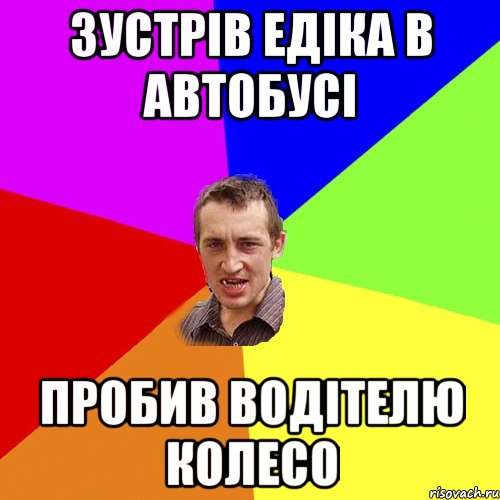 ЗУСТРІВ ЕДІКА В АВТОБУСІ

ПРОБИВ ВОДІТЕЛЮ КОЛЕСО

risovach.ru